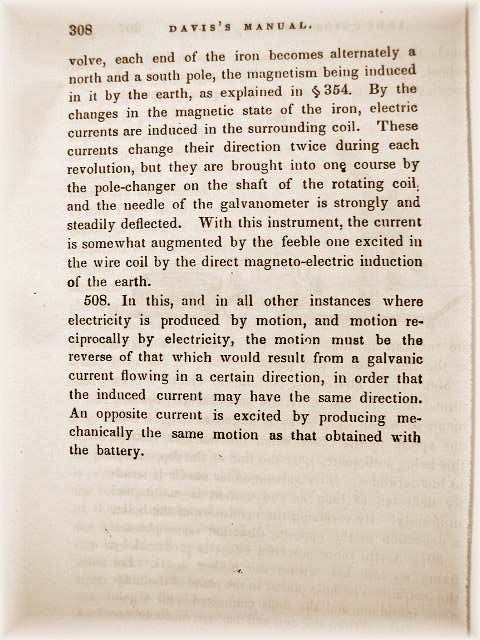 308 DAVIS'S MANUAL.

volve, each end of the iron becomes alternately a north and a south pole, the magnetism being induced in it by the earth, as explained in § 354. By the changes in the magnetic state of the iron, electric currents are induced in the surrounding coil. These currents change their direction twice during each revolution, but they are brought into one course by the pole-changer on the shaft of the rotating coil, and the needle of the galvanometer is strongly and steadily deflected. With this instrument, the current is somewhat augmented by the feeble one excited in the wire coil by the direct magneto-electric induction of the earth.

508. In this, and in all other instances where electricity is produced by motion, and motion reciprocally by electricity, the motion must be the reverse of that which would result from a galvanic current flowing in a certain direction, in order that the induced current may have the same direction. An opposite current is excited by producing mechanically the same motion as that obtained with the battery.